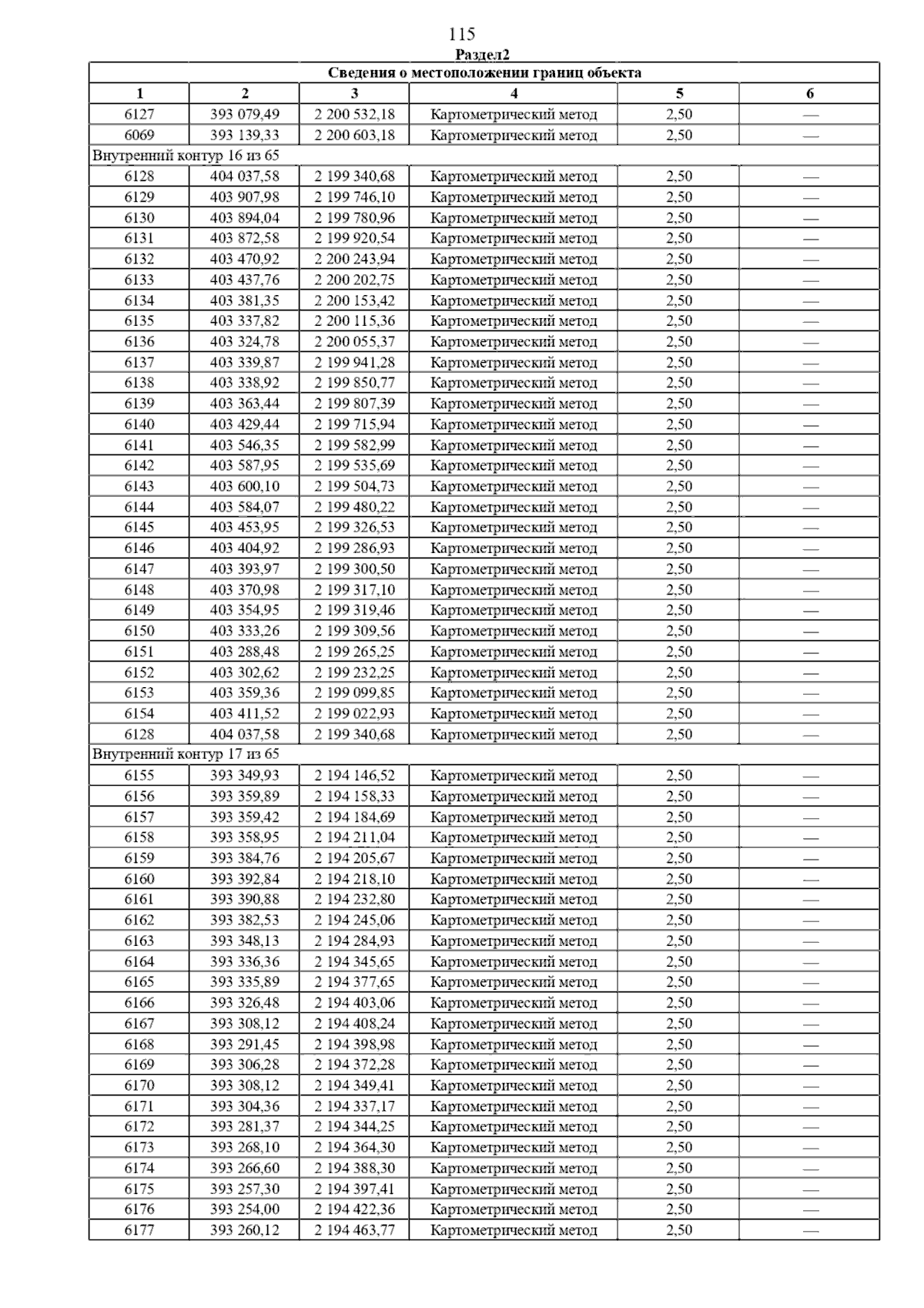 115

Раздел2

| Сведения о местоположении границ объекта | | | | | |
|---|---|---|---|---|---|
| 1 | 2 | 3 | 4 | 5 | 6 |
| 6127 | 393 079,49 | 2 200 532,18 | Картометрический метод | 2,50 | — |
| 6069 | 393 139,33 | 2 200 603,18 | Картометрический метод | 2,50 | — |
| Внутренний контур 16 из 65 | | | | | |
| 6128 | 404 037,58 | 2 199 340,68 | Картометрический метод | 2,50 | — |
| 6129 | 403 907,98 | 2 199 746,10 | Картометрический метод | 2,50 | — |
| 6130 | 403 894,04 | 2 199 780,96 | Картометрический метод | 2,50 | — |
| 6131 | 403 872,58 | 2 199 920,54 | Картометрический метод | 2,50 | — |
| 6132 | 403 470,92 | 2 200 243,94 | Картометрический метод | 2,50 | — |
| 6133 | 403 437,76 | 2 200 202,75 | Картометрический метод | 2,50 | — |
| 6134 | 403 381,35 | 2 200 153,42 | Картометрический метод | 2,50 | — |
| 6135 | 403 337,82 | 2 200 115,36 | Картометрический метод | 2,50 | — |
| 6136 | 403 324,78 | 2 200 055,37 | Картометрический метод | 2,50 | — |
| 6137 | 403 339,87 | 2 199 941,28 | Картометрический метод | 2,50 | — |
| 6138 | 403 338,92 | 2 199 850,77 | Картометрический метод | 2,50 | — |
| 6139 | 403 363,44 | 2 199 807,39 | Картометрический метод | 2,50 | — |
| 6140 | 403 429,44 | 2 199 715,94 | Картометрический метод | 2,50 | — |
| 6141 | 403 546,35 | 2 199 582,99 | Картометрический метод | 2,50 | — |
| 6142 | 403 587,95 | 2 199 535,69 | Картометрический метод | 2,50 | — |
| 6143 | 403 600,10 | 2 199 504,73 | Картометрический метод | 2,50 | — |
| 6144 | 403 584,07 | 2 199 480,22 | Картометрический метод | 2,50 | — |
| 6145 | 403 453,95 | 2 199 326,53 | Картометрический метод | 2,50 | — |
| 6146 | 403 404,92 | 2 199 286,93 | Картометрический метод | 2,50 | — |
| 6147 | 403 393,97 | 2 199 300,50 | Картометрический метод | 2,50 | — |
| 6148 | 403 370,98 | 2 199 317,10 | Картометрический метод | 2,50 | — |
| 6149 | 403 354,95 | 2 199 319,46 | Картометрический метод | 2,50 | — |
| 6150 | 403 333,26 | 2 199 309,56 | Картометрический метод | 2,50 | — |
| 6151 | 403 288,48 | 2 199 265,25 | Картометрический метод | 2,50 | — |
| 6152 | 403 302,62 | 2 199 232,25 | Картометрический метод | 2,50 | — |
| 6153 | 403 359,36 | 2 199 099,85 | Картометрический метод | 2,50 | — |
| 6154 | 403 411,52 | 2 199 022,93 | Картометрический метод | 2,50 | — |
| 6128 | 404 037,58 | 2 199 340,68 | Картометрический метод | 2,50 | — |
| Внутренний контур 17 из 65 | | | | | |
| 6155 | 393 349,93 | 2 194 146,52 | Картометрический метод | 2,50 | — |
| 6156 | 393 359,89 | 2 194 158,33 | Картометрический метод | 2,50 | — |
| 6157 | 393 359,42 | 2 194 184,69 | Картометрический метод | 2,50 | — |
| 6158 | 393 358,95 | 2 194 211,04 | Картометрический метод | 2,50 | — |
| 6159 | 393 384,76 | 2 194 205,67 | Картометрический метод | 2,50 | — |
| 6160 | 393 392,84 | 2 194 218,10 | Картометрический метод | 2,50 | — |
| 6161 | 393 390,88 | 2 194 232,80 | Картометрический метод | 2,50 | — |
| 6162 | 393 382,53 | 2 194 245,06 | Картометрический метод | 2,50 | — |
| 6163 | 393 348,13 | 2 194 284,93 | Картометрический метод | 2,50 | — |
| 6164 | 393 336,36 | 2 194 345,65 | Картометрический метод | 2,50 | — |
| 6165 | 393 335,89 | 2 194 377,65 | Картометрический метод | 2,50 | — |
| 6166 | 393 326,48 | 2 194 403,06 | Картометрический метод | 2,50 | — |
| 6167 | 393 308,12 | 2 194 408,24 | Картометрический метод | 2,50 | — |
| 6168 | 393 291,45 | 2 194 398,98 | Картометрический метод | 2,50 | — |
| 6169 | 393 306,28 | 2 194 372,28 | Картометрический метод | 2,50 | — |
| 6170 | 393 308,12 | 2 194 349,41 | Картометрический метод | 2,50 | — |
| 6171 | 393 304,36 | 2 194 337,17 | Картометрический метод | 2,50 | — |
| 6172 | 393 281,37 | 2 194 344,25 | Картометрический метод | 2,50 | — |
| 6173 | 393 268,10 | 2 194 364,30 | Картометрический метод | 2,50 | — |
| 6174 | 393 266,60 | 2 194 388,30 | Картометрический метод | 2,50 | — |
| 6175 | 393 257,30 | 2 194 397,41 | Картометрический метод | 2,50 | — |
| 6176 | 393 254,00 | 2 194 422,36 | Картометрический метод | 2,50 | — |
| 6177 | 393 260,12 | 2 194 463,77 | Картометрический метод | 2,50 | — |